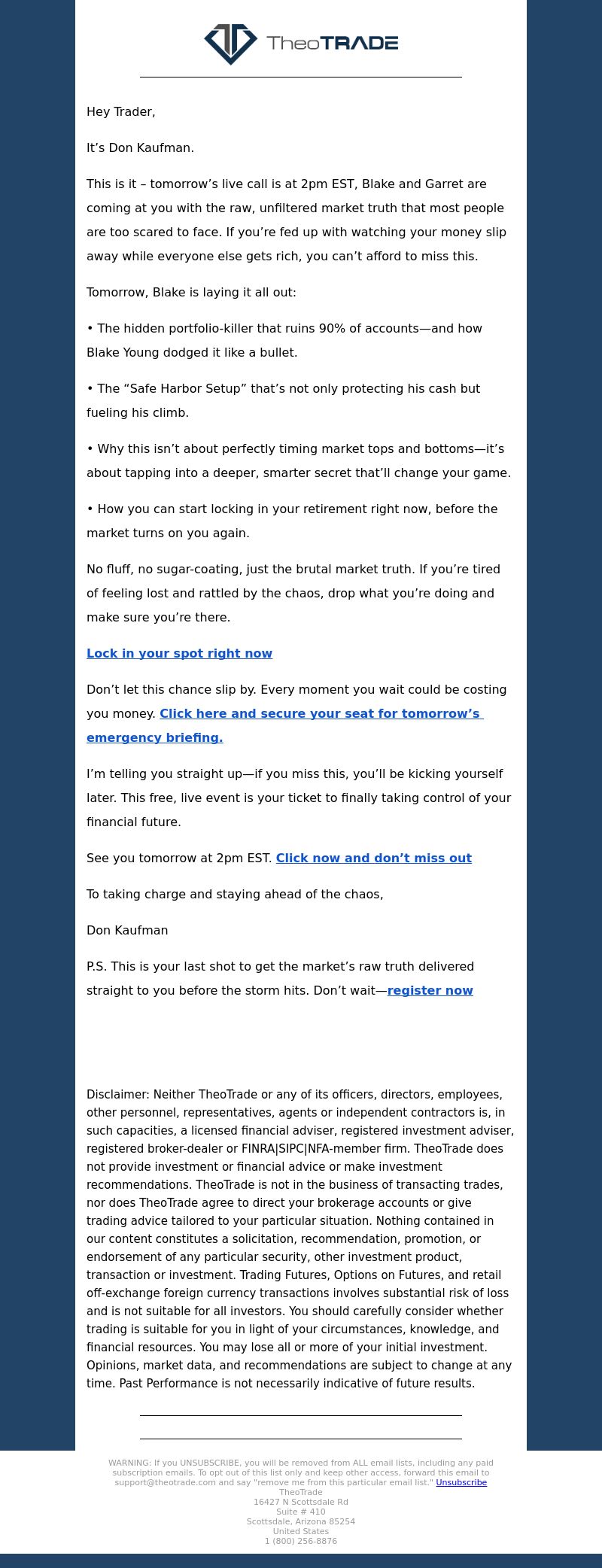 TheoTRADE

Hey Trader,

It’s Don Kaufman.

This is it – tomorrow’s live call is at 2pm EST, Blake and Garret are coming at you with the raw, unfiltered market truth that most people are too scared to face. If you’re fed up with watching your money slip away while everyone else gets rich, you can’t afford to miss this.

Tomorrow, Blake is laying it all out:

• The hidden portfolio-killer that ruins 90% of accounts—and how Blake Young dodged it like a bullet.

• The “Safe Harbor Setup” that’s not only protecting his cash but fueling his climb.

• Why this isn’t about perfectly timing market tops and bottoms—it’s about tapping into a deeper, smarter secret that’ll change your game.

• How you can start locking in your retirement right now, before the market turns on you again.

No fluff, no sugar-coating, just the brutal market truth. If you’re tired of feeling lost and rattled by the chaos, drop what you’re doing and make sure you’re there.

Lock in your spot right now

Don’t let this chance slip by. Every moment you wait could be costing you money. Click here and secure your seat for tomorrow’s emergency briefing.

I’m telling you straight up—if you miss this, you’ll be kicking yourself later. This free, live event is your ticket to finally taking control of your financial future.

See you tomorrow at 2pm EST. Click now and don’t miss out

To taking charge and staying ahead of the chaos,

Don Kaufman

P.S. This is your last shot to get the market’s raw truth delivered straight to you before the storm hits. Don’t wait—register now

Disclaimer: Neither TheoTrade or any of its officers, directors, employees, other personnel, representatives, agents or independent contractors is, in such capacities, a licensed financial adviser, registered investment adviser, registered broker-dealer or FINRA|SIPC|NFA-member firm. TheoTrade does not provide investment or financial advice or make investment recommendations. TheoTrade is not in the business of transacting trades, nor does TheoTrade agree to direct your brokerage accounts or give trading advice tailored to your particular situation. Nothing contained in our content constitutes a solicitation, recommendation, promotion, or endorsement of any particular security, other investment product, transaction or investment. Trading Futures, Options on Futures, and retail off-exchange foreign currency transactions involves substantial risk of loss and is not suitable for all investors. You should carefully consider whether trading is suitable for you in light of your circumstances, knowledge, and financial resources. You may lose all or more of your initial investment. Opinions, market data, and recommendations are subject to change at any time. Past Performance is not necessarily indicative of future results.

WARNING: If you UNSUBSCRIBE, you will be removed from ALL email lists, including any paid subscription emails. To opt out of this list only and keep other access, forward this email to support@theotrade.com and say "remove me from this particular email list." Unsubscribe
TheoTrade
16427 N Scottsdale Rd
Suite # 410
Scottsdale, Arizona 85254
United States
1 (800) 256-8876